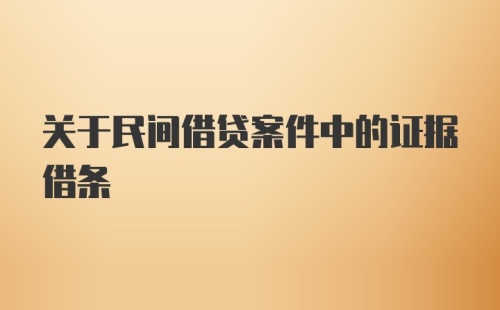 关于民间借贷案件中的证据借条